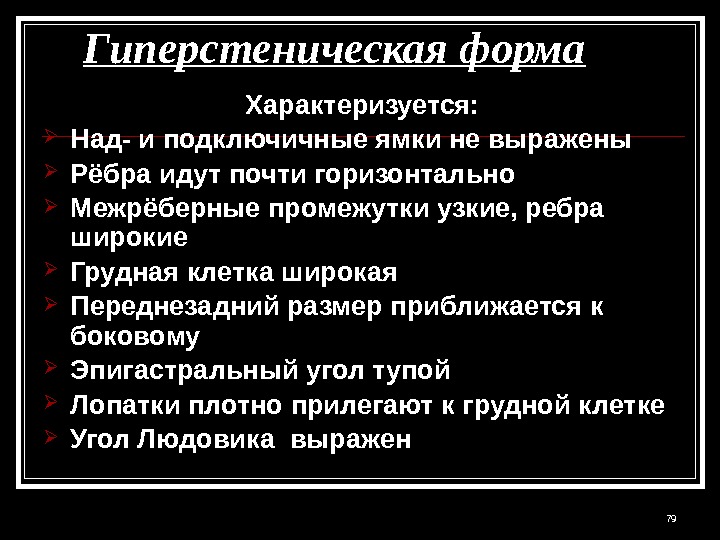 Гиперстеническая форма

Характеризуется:

➢ Над- и подключичные ямки не выражены
➢ Рёбра идут почти горизонтально
➢ Межрёберные промежутки узкие, ребра широкие
➢ Грудная клетка широкая
➢ Переднезадний размер приближается к боковому
➢ Эпигастральный угол тупой
➢ Лопатки плотно прилегают к грудной клетке
➢ Угол Людовика выражен

79